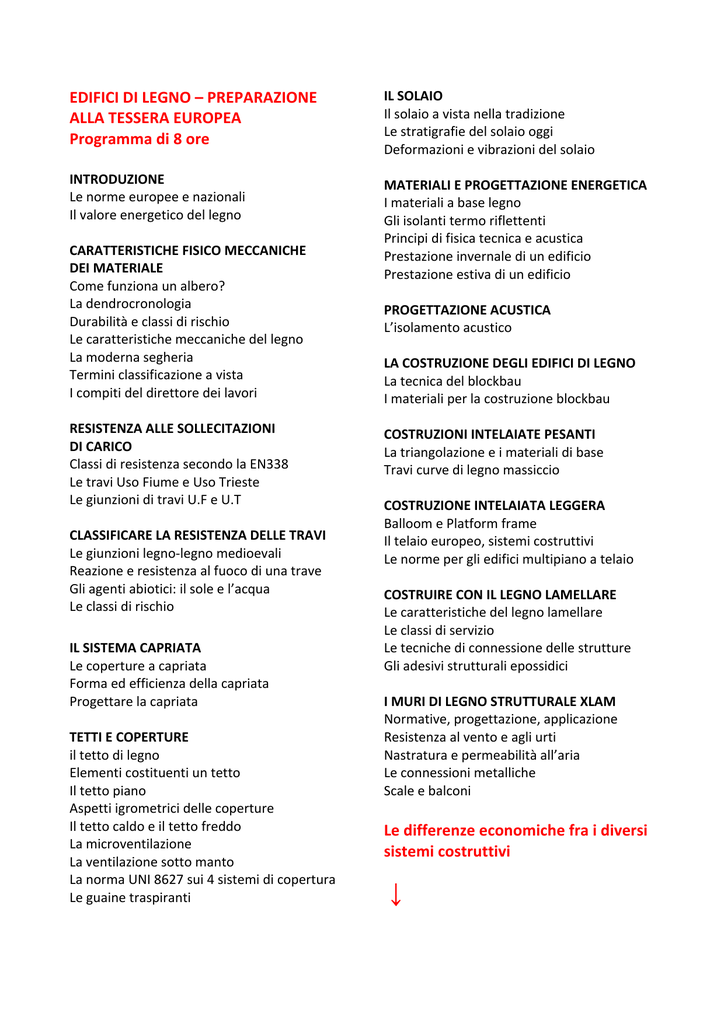 EDIFICI DI LEGNO – PREPARAZIONE ALLA TESSERA EUROPEA
Programma di 8 ore

INTRODUZIONE
Le norme europee e nazionali
Il valore energetico del legno

CARATTERISTICHE FISICO MECCANICHE DEI MATERIALE
Come funziona un albero?
La dendrocronologia
Durabilità e classi di rischio
Le caratteristiche meccaniche del legno
La moderna segheria
Termini classificazione a vista
I compiti del direttore dei lavori

RESISTENZA ALLE SOLLECITAZIONI DI CARICO
Classi di resistenza secondo la EN338
Le travi Uso Fiume e Uso Trieste
Le giunzioni di travi U.F e U.T

CLASSIFICARE LA RESISTENZA DELLE TRAVI
Le giunzioni legno-legno medioevali
Reazione e resistenza al fuoco di una trave
Gli agenti abiotici: il sole e l'acqua
Le classi di rischio

IL SISTEMA CAPRIATA
Le coperture a capriata
Forma ed efficienza della capriata
Progettare la capriata

TETTI E COPERTURE
il tetto di legno
Elementi costituenti un tetto
Il tetto piano
Aspetti igrometrici delle coperture
Il tetto caldo e il tetto freddo
La microventilazione
La ventilazione sotto manto
La norma UNI 8627 sui 4 sistemi di copertura
Le guaine traspiranti

IL SOLAIO
Il solaio a vista nella tradizione
Le stratigrafie del solaio oggi
Deformazioni e vibrazioni del solaio

MATERIALI E PROGETTAZIONE ENERGETICA
I materiali a base legno
Gli isolanti termo riflettenti
Principi di fisica tecnica e acustica
Prestazione invernale di un edificio
Prestazione estiva di un edificio

PROGETTAZIONE ACUSTICA
L'isolamento acustico

LA COSTRUZIONE DEGLI EDIFICI DI LEGNO
La tecnica del blockbau
I materiali per la costruzione blockbau

COSTRUZIONI INTELAIATE PESANTI
La triangolazione e i materiali di base
Travi curve di legno massiccio

COSTRUZIONE INTELAIATA LEGGERA
Balloom e Platform frame
Il telaio europeo, sistemi costruttivi
Le norme per gli edifici multipiano a telaio

COSTRUIRE CON IL LEGNO LAMELLARE
Le caratteristiche del legno lamellare
Le classi di servizio
Le tecniche di connessione delle strutture
Gli adesivi strutturali epossidici

I MURI DI LEGNO STRUTTURALE XLAM
Normative, progettazione, applicazione
Resistenza al vento e agli urti
Nastratura e permeabilità all'aria
Le connessioni metalliche
Scale e balconi

Le differenze economiche fra i diversi sistemi costruttivi

↓